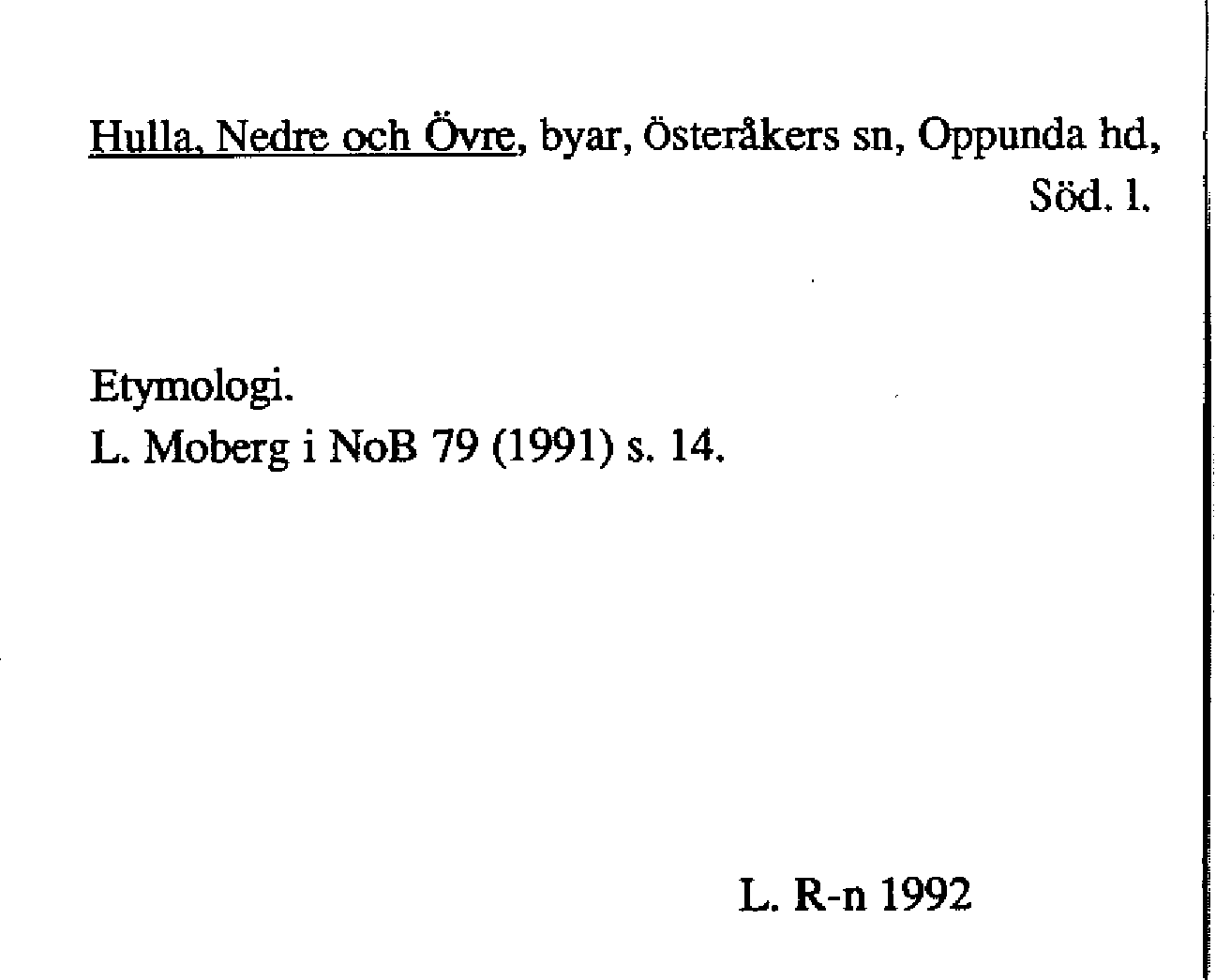 Hulla, Nedre och Övre, byar, Österåkers sn, Oppunda hd, Söd. l.

Etymologi.
L. Moberg i NoB 79 (1991) s. 14.

L. R-n 1992